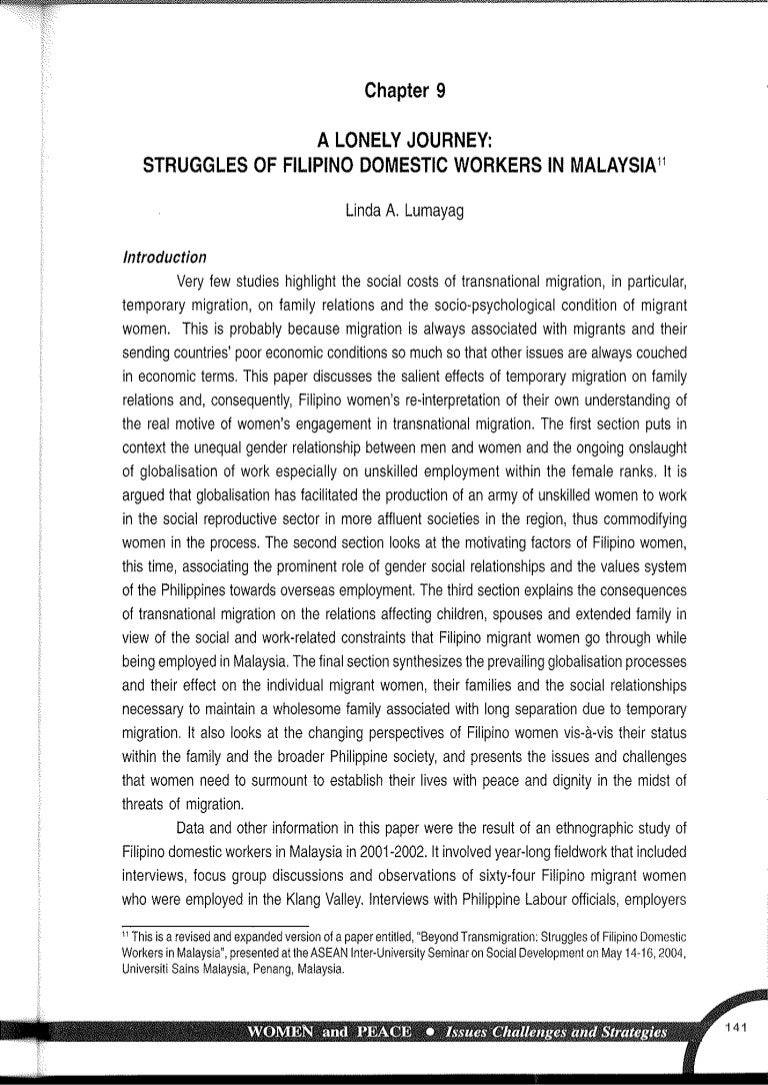 Chapter 9

A LONELY JOURNEY:
STRUGGLES OF FILIPINO DOMESTIC WORKERS IN MALAYSIA$^{11}$

Linda A. Lumayag

Introduction

Very few studies highlight the social costs of transnational migration, in particular, temporary migration, on family relations and the socio-psychological condition of migrant women. This is probably because migration is always associated with migrants and their sending countries' poor economic conditions so much so that other issues are always couched in economic terms. This paper discusses the salient effects of temporary migration on family relations and, consequently, Filipino women's re-interpretation of their own understanding of the real motive of women's engagement in transnational migration. The first section puts in context the unequal gender relationship between men and women and the ongoing onslaught of globalisation of work especially on unskilled employment within the female ranks. It is argued that globalisation has facilitated the production of an army of unskilled women to work in the social reproductive sector in more affluent societies in the region, thus commodifying women in the process. The second section looks at the motivating factors of Filipino women, this time, associating the prominent role of gender social relationships and the values system of the Philippines towards overseas employment. The third section explains the consequences of transnational migration on the relations affecting children, spouses and extended family in view of the social and work-related constraints that Filipino migrant women go through while being employed in Malaysia. The final section synthesizes the prevailing globalisation processes and their effect on the individual migrant women, their families and the social relationships necessary to maintain a wholesome family associated with long separation due to temporary migration. It also looks at the changing perspectives of Filipino women vis-à-vis their status within the family and the broader Philippine society, and presents the issues and challenges that women need to surmount to establish their lives with peace and dignity in the midst of threats of migration.

Data and other information in this paper were the result of an ethnographic study of Filipino domestic workers in Malaysia in 2001-2002. It involved year-long fieldwork that included interviews, focus group discussions and observations of sixty-four Filipino migrant women who were employed in the Klang Valley. Interviews with Philippine Labour officials, employers

$^{11}$ This is a revised and expanded version of a paper entitled, "Beyond Transmigration: Struggles of Filipino Domestic Workers in Malaysia", presented at the ASEAN Inter-University Seminar on Social Development on May 14-16, 2004, Universiti Sains Malaysia, Penang, Malaysia.

WOMEN and PEACE • Issues Challenges and Strategies

141